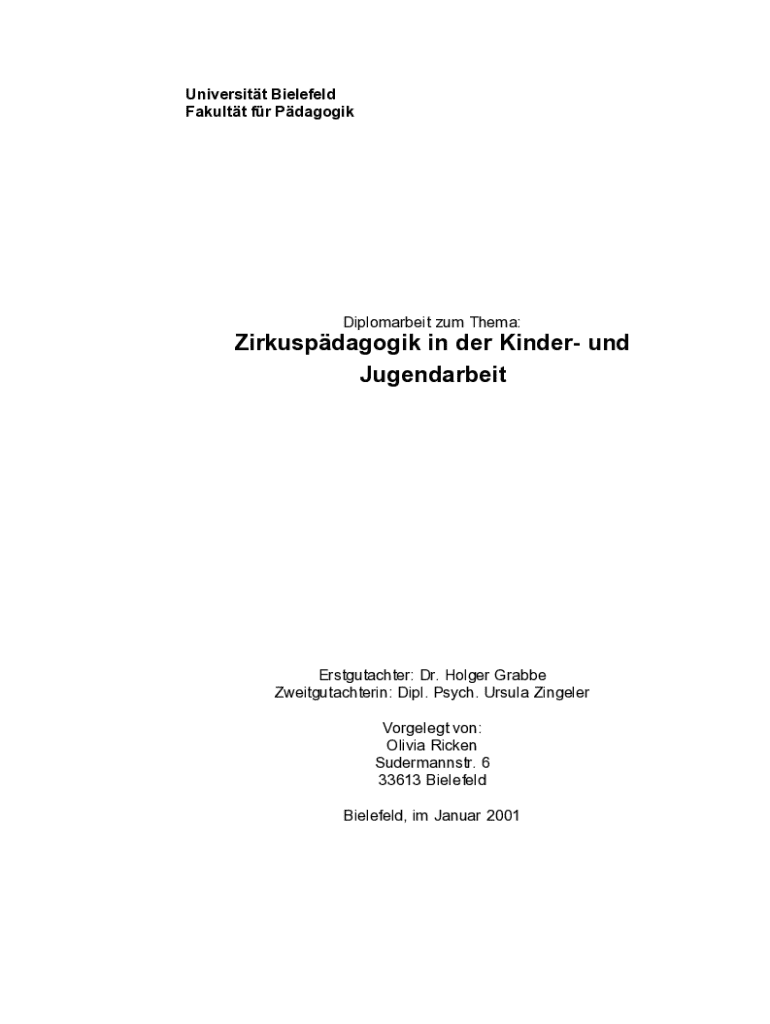 Universität Bielefeld
Fakultät für Pädagogik

Diplomarbeit zum Thema:
Zirkuspädagogik in der Kinder- und Jugendarbeit

Erstgutachter: Dr. Holger Grabbe
Zweitgutachterin: Dipl. Psych. Ursula Zingeler

Vorgelegt von:
Olivia Ricken
Sudermannstr. 6
33613 Bielefeld

Bielefeld, im Januar 2001